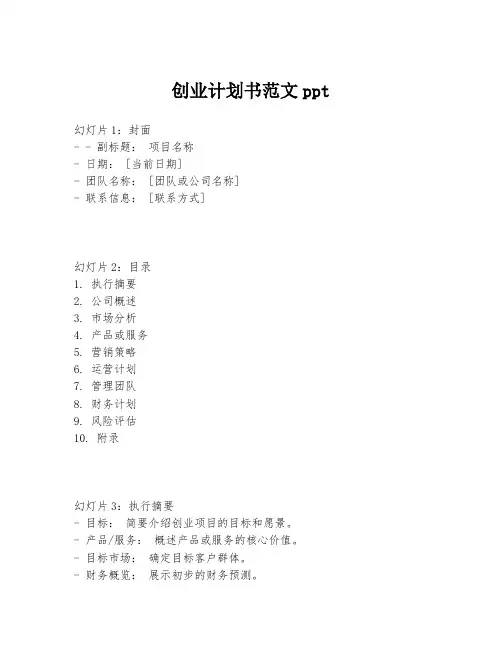 创业计划书范文 ppt

幻灯片 1：封面
- - 副标题： 项目名称
- 日期：［当前日期］
- 团队名称：［团队或公司名称］
- 联系信息：［联系方式］

幻灯片 2：目录
1. 执行摘要
2. 公司概述
3. 市场分析
4. 产品或服务
5. 营销策略
6. 运营计划
7. 管理团队
8. 财务计划
9. 风险评估
10. 附录

幻灯片 3：执行摘要
- 目标： 简要介绍创业项目的目标和愿景。
- 产品/服务： 概述产品或服务的核心价值。
- 目标市场： 确定目标客户群体。
- 财务概览： 展示初步的财务预测。